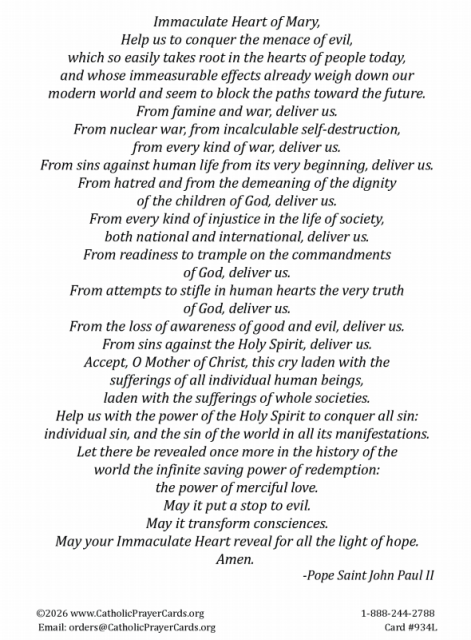 Immaculate Heart of Mary,
Help us to conquer the menace of evil,
which so easily takes root in the hearts of people today,
and whose immeasurable effects already weigh down our
modern world and seem to block the paths toward the future.
From famine and war, deliver us.
From nuclear war, from incalculable self-destruction,
from every kind of war, deliver us.
From sins against human life from its very beginning, deliver us.
From hatred and from the demeaning of the dignity
of the children of God, deliver us.
From every kind of injustice in the life of society,
both national and international, deliver us.
From readiness to trample on the commandments
of God, deliver us.
From attempts to stifle in human hearts the very truth
of God, deliver us.
From the loss of awareness of good and evil, deliver us.
From sins against the Holy Spirit, deliver us.
Accept, O Mother of Christ, this cry laden with the
sufferings of all individual human beings,
laden with the sufferings of whole societies.
Help us with the power of the Holy Spirit to conquer all sin:
individual sin, and the sin of the world in all its manifestations.
Let there be revealed once more in the history of the
world the infinite saving power of redemption:
the power of merciful love.
May it put a stop to evil.
May it transform consciences.
May your Immaculate Heart reveal for all the light of hope.
Amen.
-Pope Saint John Paul II

©2026 www.CatholicPrayerCards.org
Email: orders@CatholicPrayerCards.org
1-888-244-2788
Card #934L